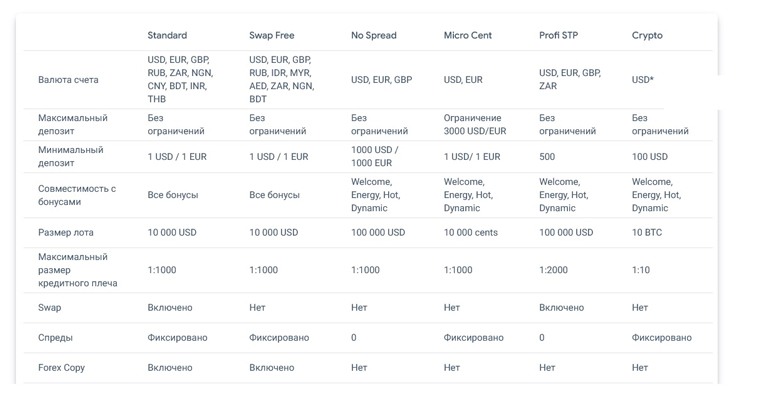 |  | Standard | Swap Free | No Spread | Micro Cent | Profi STP | Crypto |
|---|---|---|---|---|---|---|
| Валюта счета | USD, EUR, GBP, RUB, ZAR, NGN, CNY, BDT, INR, THB | USD, EUR, GBP, RUB, IDR, MYR, AED, ZAR, NGN, BDT | USD, EUR, GBP | USD, EUR | USD, EUR, GBP, ZAR | USD* |
| Максимальный депозит | Без ограничений | Без ограничений | Без ограничений | Ограничение 3000 USD/EUR | Без ограничений | Без ограничений |
| Минимальный депозит | 1 USD / 1 EUR | 1 USD / 1 EUR | 1000 USD / 1000 EUR | 1 USD/ 1 EUR | 500 | 100 USD |
| Совместимость с бонусами | Все бонусы | Все бонусы | Welcome, Energy, Hot, Dynamic | Welcome, Energy, Hot, Dynamic | Welcome, Energy, Hot, Dynamic | Welcome, Energy, Hot, Dynamic |
| Размер лота | 10 000 USD | 10 000 USD | 100 000 USD | 10 000 cents | 100 000 USD | 10 BTC |
| Максимальный размер кредитного плеча | 1:1000 | 1:1000 | 1:1000 | 1:1000 | 1:2000 | 1:10 |
| Swap | Включено | Нет | Нет | Нет | Включено | Нет |
| Спреды | Фиксировано | Фиксировано | 0 | Фиксировано | 0 | Фиксировано |
| Forex Copy | Включено | Включено | Нет | Нет | Нет | Нет |